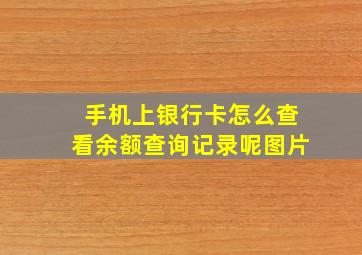 手机上银行卡怎么查看余额查询记录呢图片